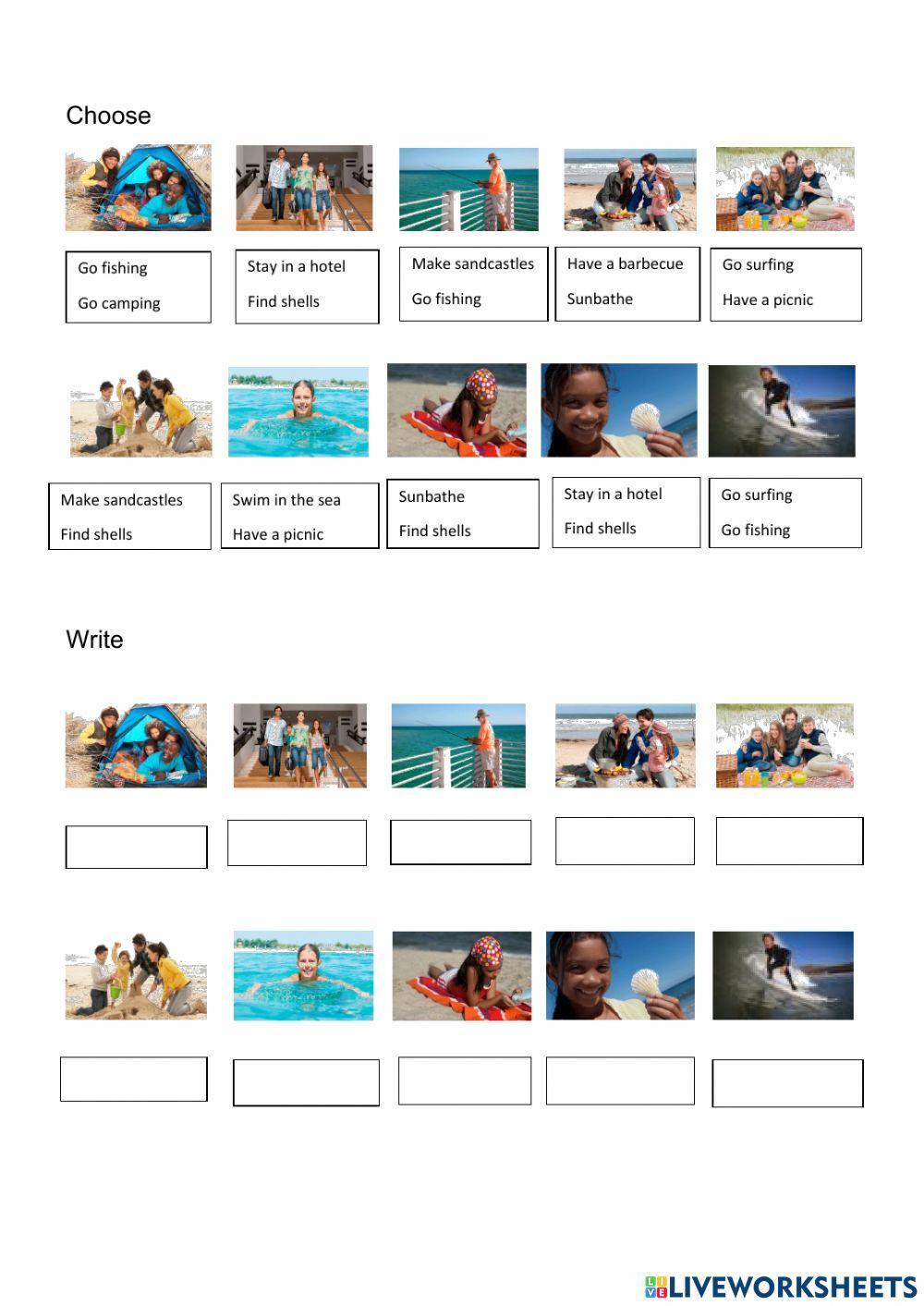 Choose

Go fishing
Go camping

Stay in a hotel
Find shells

Make sandcastles
Go fishing

Have a barbecue
Sunbathe

Go surfing
Have a picnic

Make sandcastles
Find shells

Swim in the sea
Have a picnic

Sunbathe
Find shells

Stay in a hotel
Find shells

Go surfing
Go fishing

Write

LIVEWORKSHEETS